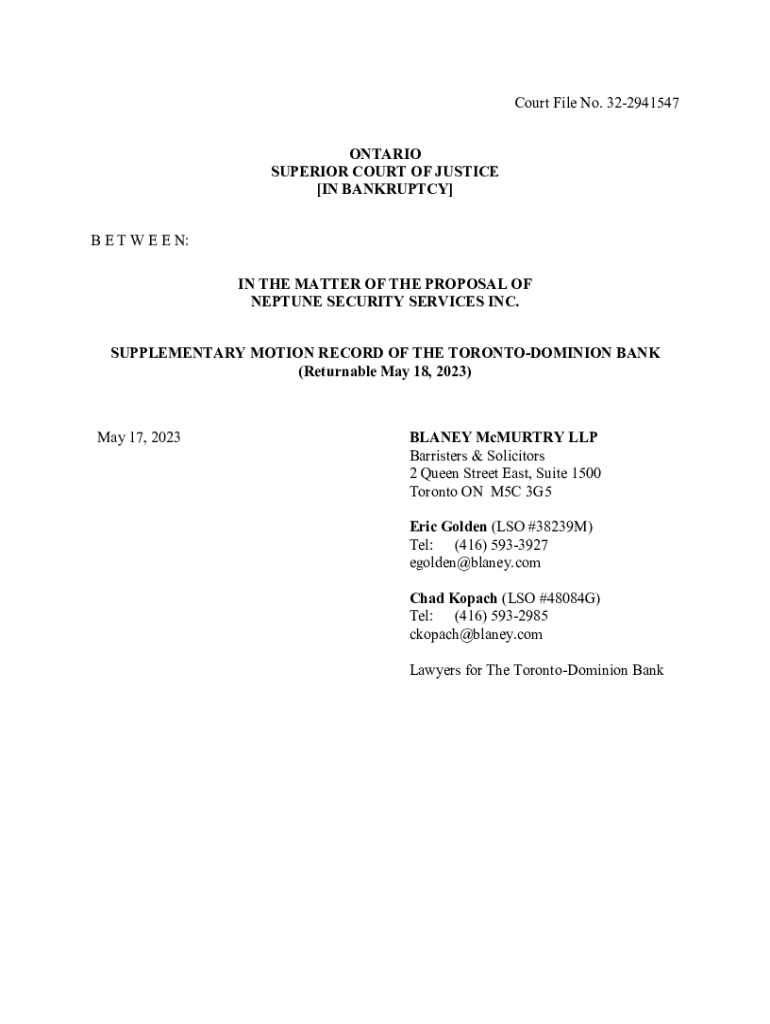 Court File No. 32-2941547

ONTARIO
SUPERIOR COURT OF JUSTICE
[IN BANKRUPTCY]

B E T W E E N:

IN THE MATTER OF THE PROPOSAL OF
NEPTUNE SECURITY SERVICES INC.

SUPPLEMENTARY MOTION RECORD OF THE TORONTO-DOMINION BANK
(Returnable May 18, 2023)

May 17, 2023

BLANEY McMURTRY LLP
Barristers & Solicitors
2 Queen Street East, Suite 1500
Toronto ON M5C 3G5

Eric Golden (LSO #38239M)
Tel: (416) 593-3927
egolden@blaney.com

Chad Kopach (LSO #48084G)
Tel: (416) 593-2985
ckopach@blaney.com

Lawyers for The Toronto-Dominion Bank